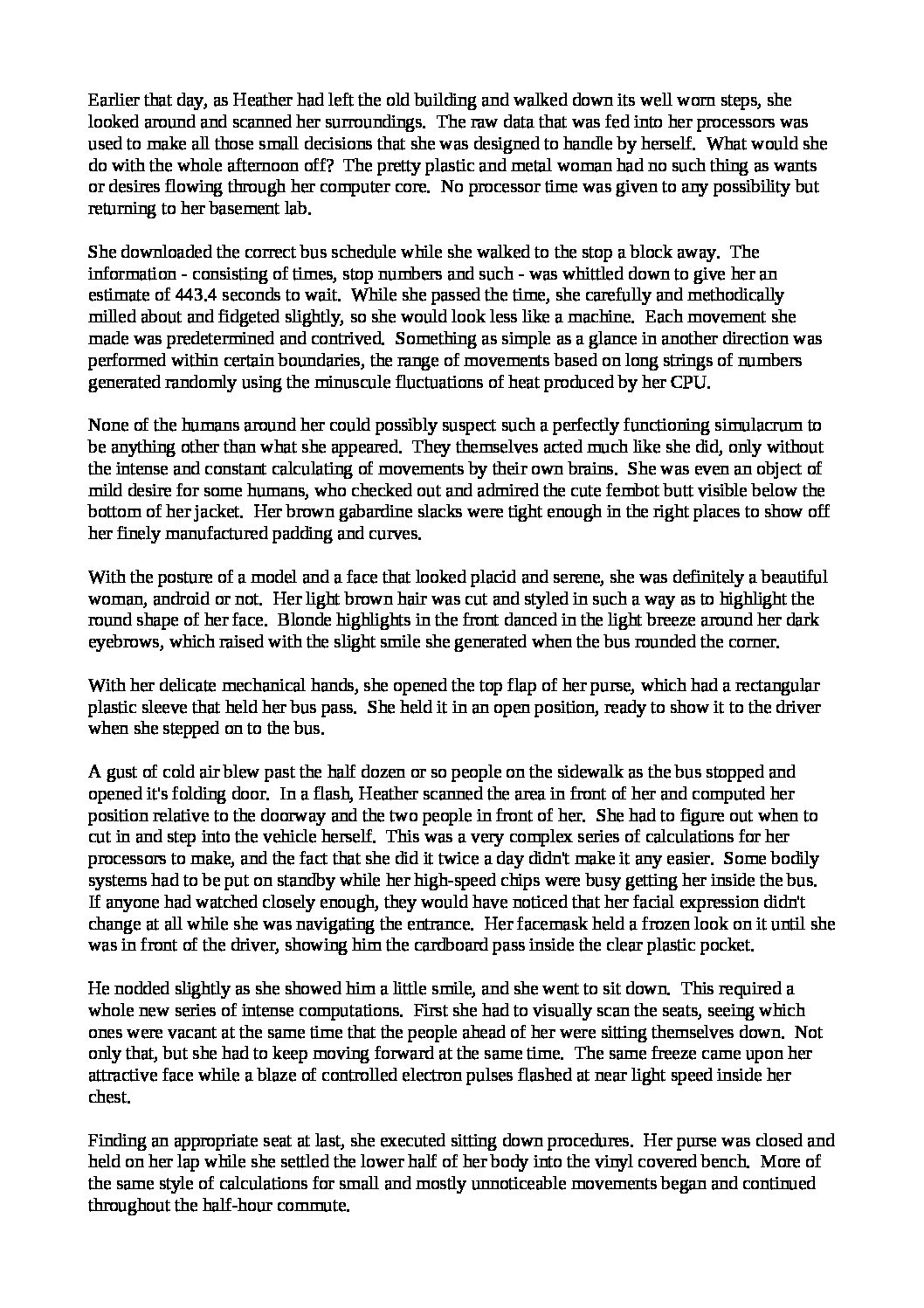 Earlier that day, as Heather had left the old building and walked down its well worn steps, she looked around and scanned her surroundings. The raw data that was fed into her processors was used to make all those small decisions that she was designed to handle by herself. What would she do with the whole afternoon off? The pretty plastic and metal woman had no such thing as wants or desires flowing through her computer core. No processor time was given to any possibility but returning to her basement lab.

She downloaded the correct bus schedule while she walked to the stop a block away. The information - consisting of times, stop numbers and such - was whittled down to give her an estimate of 443.4 seconds to wait. While she passed the time, she carefully and methodically milled about and fidgeted slightly, so she would look less like a machine. Each movement she made was predetermined and contrived. Something as simple as a glance in another direction was performed within certain boundaries, the range of movements based on long strings of numbers generated randomly using the minuscule fluctuations of heat produced by her CPU.

None of the humans around her could possibly suspect such a perfectly functioning simulacrum to be anything other than what she appeared. They themselves acted much like she did, only without the intense and constant calculating of movements by their own brains. She was even an object of mild desire for some humans, who checked out and admired the cute fembot butt visible below the bottom of her jacket. Her brown gabardine slacks were tight enough in the right places to show off her finely manufactured padding and curves.

With the posture of a model and a face that looked placid and serene, she was definitely a beautiful woman, android or not. Her light brown hair was cut and styled in such a way as to highlight the round shape of her face. Blonde highlights in the front danced in the light breeze around her dark eyebrows, which raised with the slight smile she generated when the bus rounded the corner.

With her delicate mechanical hands, she opened the top flap of her purse, which had a rectangular plastic sleeve that held her bus pass. She held it in an open position, ready to show it to the driver when she stepped on to the bus.

A gust of cold air blew past the half dozen or so people on the sidewalk as the bus stopped and opened it's folding door. In a flash, Heather scanned the area in front of her and computed her position relative to the doorway and the two people in front of her. She had to figure out when to cut in and step into the vehicle herself. This was a very complex series of calculations for her processors to make, and the fact that she did it twice a day didn't make it any easier. Some bodily systems had to be put on standby while her high-speed chips were busy getting her inside the bus. If anyone had watched closely enough, they would have noticed that her facial expression didn't change at all while she was navigating the entrance. Her facemask held a frozen look on it until she was in front of the driver, showing him the cardboard pass inside the clear plastic pocket.

He nodded slightly as she showed him a little smile, and she went to sit down. This required a whole new series of intense computations. First she had to visually scan the seats, seeing which ones were vacant at the same time that the people ahead of her were sitting themselves down. Not only that, but she had to keep moving forward at the same time. The same freeze came upon her attractive face while a blaze of controlled electron pulses flashed at near light speed inside her chest.

Finding an appropriate seat at last, she executed sitting down procedures. Her purse was closed and held on her lap while she settled the lower half of her body into the vinyl covered bench. More of the same style of calculations for small and mostly unnoticeable movements began and continued throughout the half-hour commute.